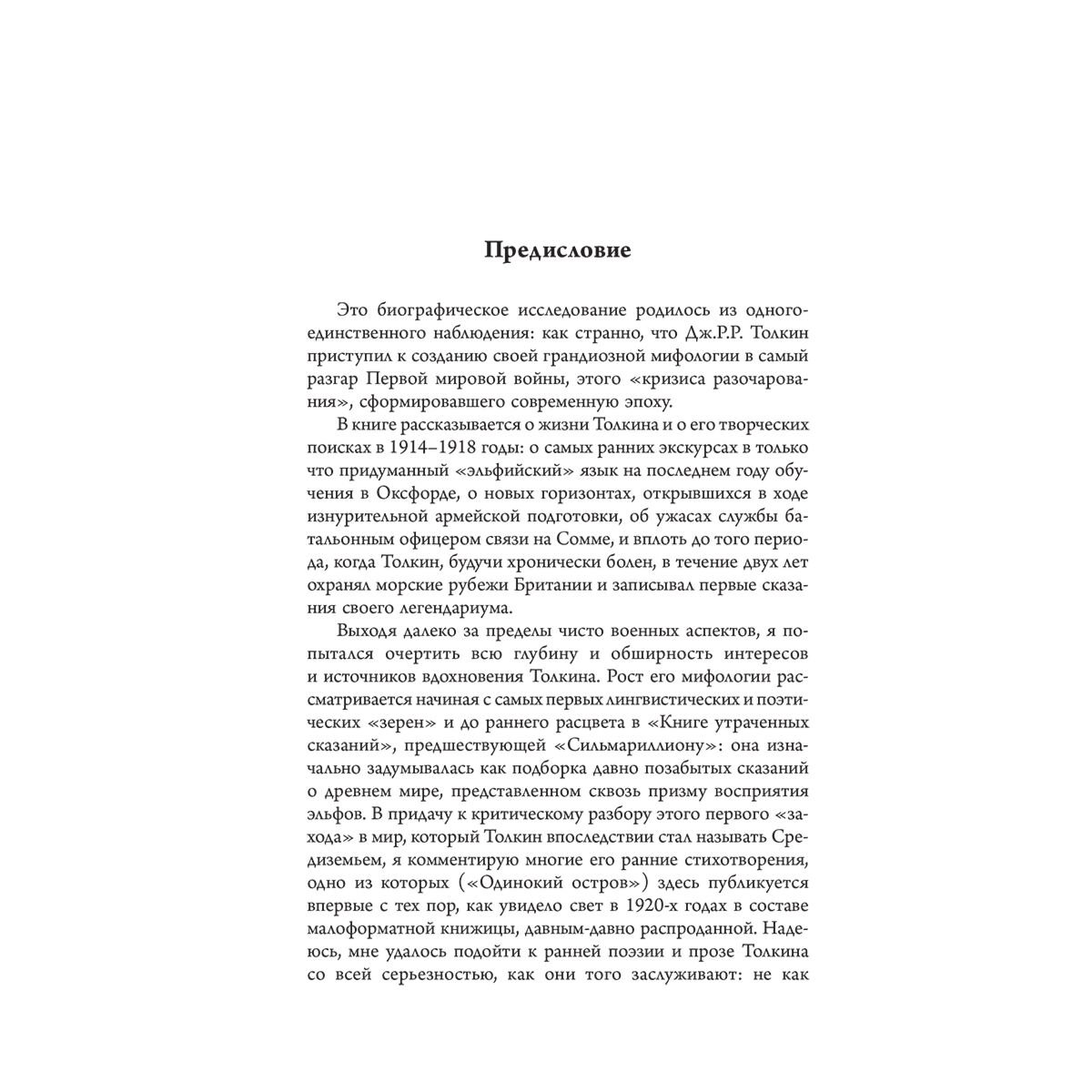 Предисловие

Это биографическое исследование родилось из одного-единственного наблюдения: как странно, что Дж.Р.Р. Толкин приступил к созданию своей грандиозной мифологии в самый разгар Первой мировой войны, этого «кризиса разочарования», сформировавшего современную эпоху.

В книге рассказывается о жизни Толкина и о его творческих поисках в 1914–1918 годы: о самых ранних экскурсах в только что придуманный «эльфийский» язык на последнем году обучения в Оксфорде, о новых горизонтах, открывшихся в ходе изнурительной армейской подготовки, об ужасах службы батальонным офицером связи на Сомме, и вплоть до того периода, когда Толкин, будучи хронически болен, в течение двух лет охранял морские рубежи Британии и записывал первые сказания своего легендариума.

Выходя далеко за пределы чисто военных аспектов, я попытался очертить всю глубину и обширность интересов и источников вдохновения Толкина. Рост его мифологии рассматривается начиная с самых первых лингвистических и поэтических «зерен» и до раннего расцвета в «Книге утраченных сказаний», предшествующей «Сильмариллиону»: она изначально задумывалась как подборка давно позабытых сказаний о древнем мире, представленном сквозь призму восприятия эльфов. В придачу к критическому разбору этого первого «захода» в мир, который Толкин впоследствии стал называть Средиземьем, я комментирую многие его ранние стихотворения, одно из которых («Одинокий остров») здесь публикуется впервые с тех пор, как увидело свет в 1920-х годах в составе малоформатной книжицы, давным-давно распроданной. Надеюсь, мне удалось подойти к ранней поэзии и прозе Толкина со всей серьезностью, как они того заслуживают: не как